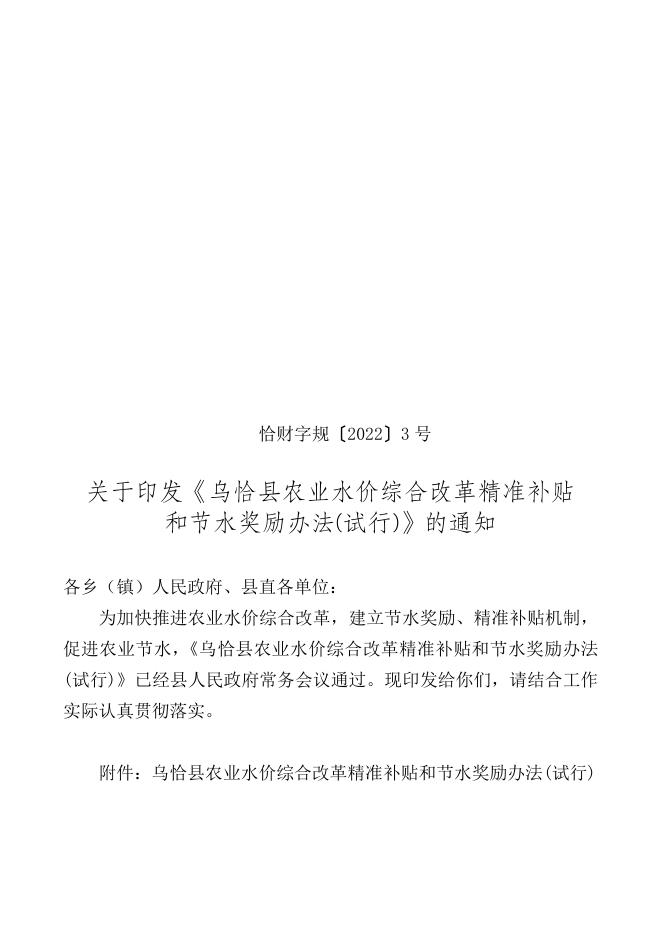 恰财字规〔2022〕3 号

关于印发《乌恰县农业水价综合改革精准补贴和节水奖励办法(试行)》的通知

各乡（镇）人民政府、县直各单位：

为加快推进农业水价综合改革，建立节水奖励、精准补贴机制，促进农业节水，《乌恰县农业水价综合改革精准补贴和节水奖励办法(试行)》已经县人民政府常务会议通过。现印发给你们，请结合工作实际认真贯彻落实。

附件：乌恰县农业水价综合改革精准补贴和节水奖励办法(试行)